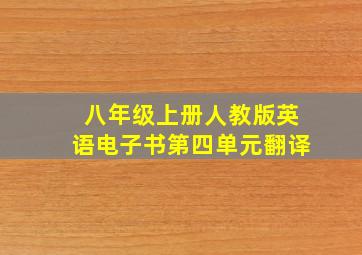 八年级上册人教版英语电子书第四单元翻译